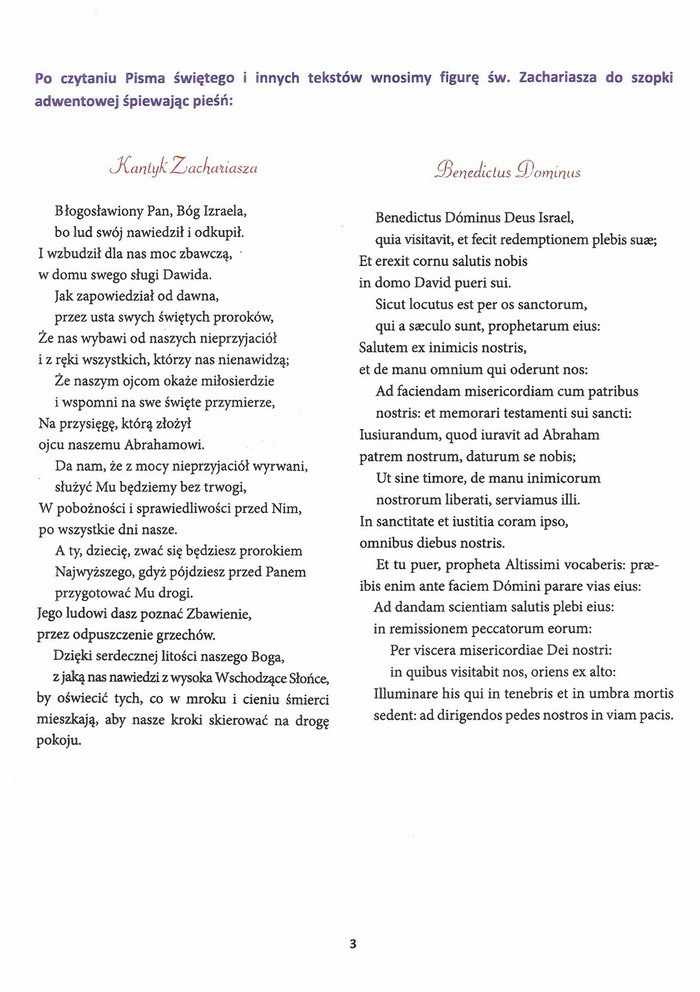 Po czytaniu Pisma świętego i innych tekstów wnosimy figurę św. Zachariasza do szopki adwentowej śpiewając pieśń:

Kantyk Zachariasza

Błogosławiony Pan, Bóg Izraela,
bo lud swój nawiedził i odkupił.
I wzbudził dla nas moc zbawczą,
w domu swego sługi Dawida.
Jak zapowiedział od dawna,
przez usta swych świętych proroków,
Że nas wybawi od naszych nieprzyjaciół
i z ręki wszystkich, którzy nas nienawidzą;
Że naszym ojcom okaże miłosierdzie
i wspomni na swe święte przymierze,
Na przysięgę, którą złożył
ojcu naszemu Abrahamowi.
Da nam, że z mocy nieprzyjaciół wyrwani,
służyć Mu będziemy bez trwogi,
W pobożności i sprawiedliwości przed Nim,
po wszystkie dni nasze.
A ty, dziecię, zwać się będziesz prorokiem
Najwyższego, gdyż pójdziesz przed Panem
przygotować Mu drogi.
Jego ludowi dasz poznać Zbawienie,
przez odpuszczenie grzechów.
Dzięki serdecznej litości naszego Boga,
z jaką nas nawiedzi z wysoka Wschodzące Słońce,
by oświecić tych, co w mroku i cieniu śmierci mieszkają, aby nasze kroki skierować na drogę pokoju.

Benedictus Dominus

Benedictus Dóminus Deus Israel,
quia visitavit, et fecit redemptionem plebis suæ;
Et erexit cornu salutis nobis
in domo David pueri sui.
Sicut locutus est per os sanctorum,
qui a sæculo sunt, prophetarum eius:
Salutem ex inimicis nostris,
et de manu omnium qui oderunt nos:
Ad faciendam misericordiam cum patribus
nostris: et memorari testamenti sui sancti:
Iusiurandum, quod iuravit ad Abraham
patrem nostrum, daturum se nobis;
Ut sine timore, de manu inimicorum
nostrorum liberati, serviamus illi.
In sanctitate et iustitia coram ipso,
omnibus diebus nostris.
Et tu puer, propheta Altissimi vocaberis: præibis enim ante faciem Dómini parare vias eius:
Ad dandam scientiam salutis plebi eius:
in remissionem peccatorum eorum:
Per viscera misericordiae Dei nostri:
in quibus visitabit nos, oriens ex alto:
Illuminare his qui in tenebris et in umbra mortis
sedent: ad dirigendos pedes nostros in viam pacis.

3